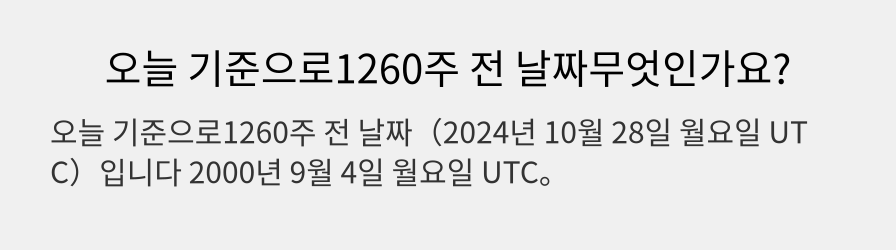 오늘 기준으로1260주 전 날짜무엇인가요?

오늘 기준으로1260주 전 날짜（2024년 10월 28일 월요일 UTC）입니다 2000년 9월 4일 월요일 UTC。